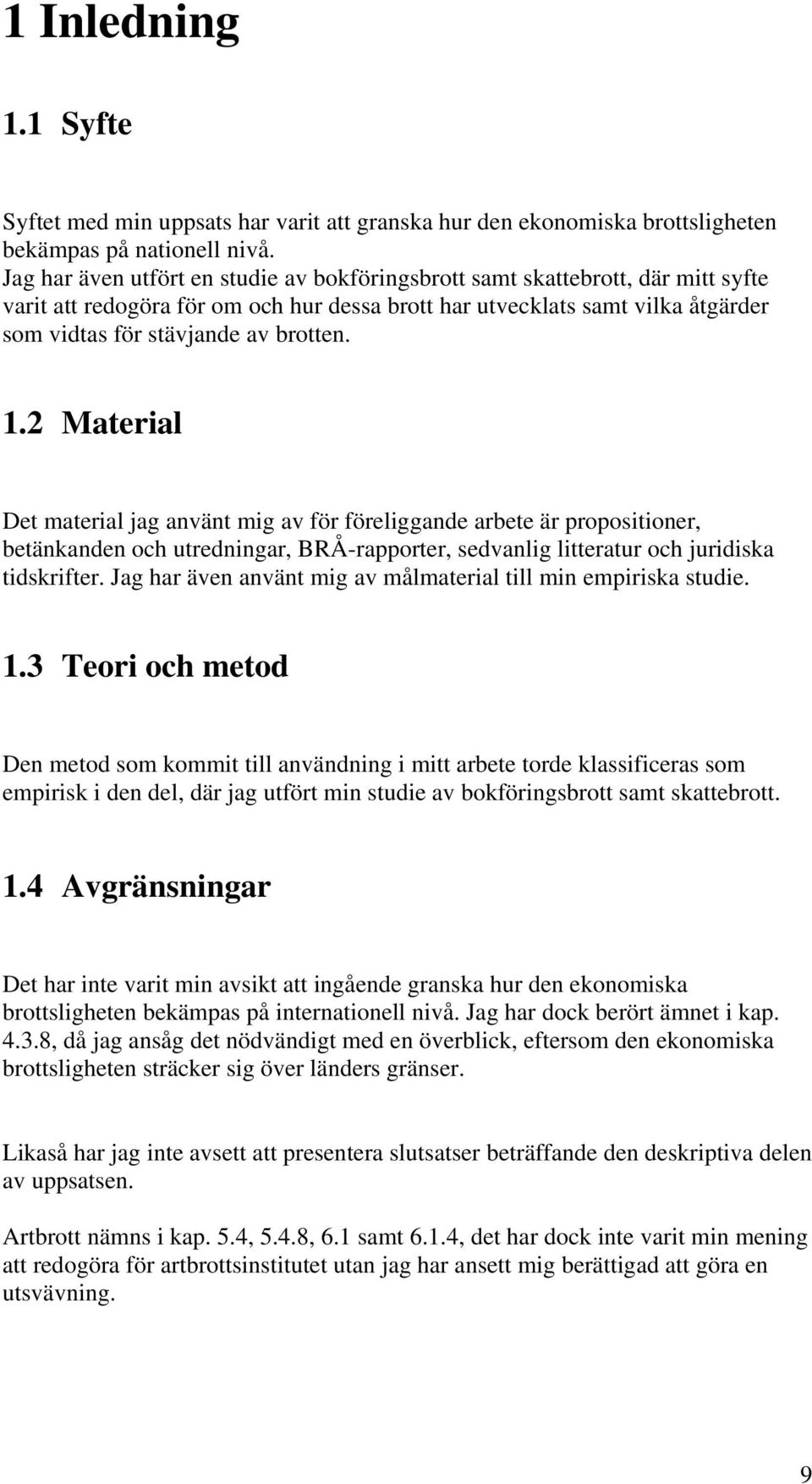 1 Inledning

1.1 Syfte

Syftet med min uppsats har varit att granska hur den ekonomiska brottsligheten bekämpas på nationell nivå.
Jag har även utfört en studie av bokföringsbrott samt skattebrott, där mitt syfte varit att redogöra för om och hur dessa brott har utvecklats samt vilka åtgärder som vidtas för stävjande av brotten.

1.2 Material

Det material jag använt mig av för föreliggande arbete är propositioner, betänkanden och utredningar, BRÅ-rapporter, sedvanlig litteratur och juridiska tidskrifter. Jag har även använt mig av målmaterial till min empiriska studie.

1.3 Teori och metod

Den metod som kommit till användning i mitt arbete torde klassificeras som empirisk i den del, där jag utfört min studie av bokföringsbrott samt skattebrott.

1.4 Avgränsningar

Det har inte varit min avsikt att ingående granska hur den ekonomiska brottsligheten bekämpas på internationell nivå. Jag har dock berört ämnet i kap. 4.3.8, då jag ansåg det nödvändigt med en överblick, eftersom den ekonomiska brottsligheten sträcker sig över länders gränser.

Likaså har jag inte avsett att presentera slutsatser beträffande den deskriptiva delen av uppsatsen.

Artbrott nämns i kap. 5.4, 5.4.8, 6.1 samt 6.1.4, det har dock inte varit min mening att redogöra för artbrottsinstitutet utan jag har ansett mig berättigad att göra en utsvävning.

9